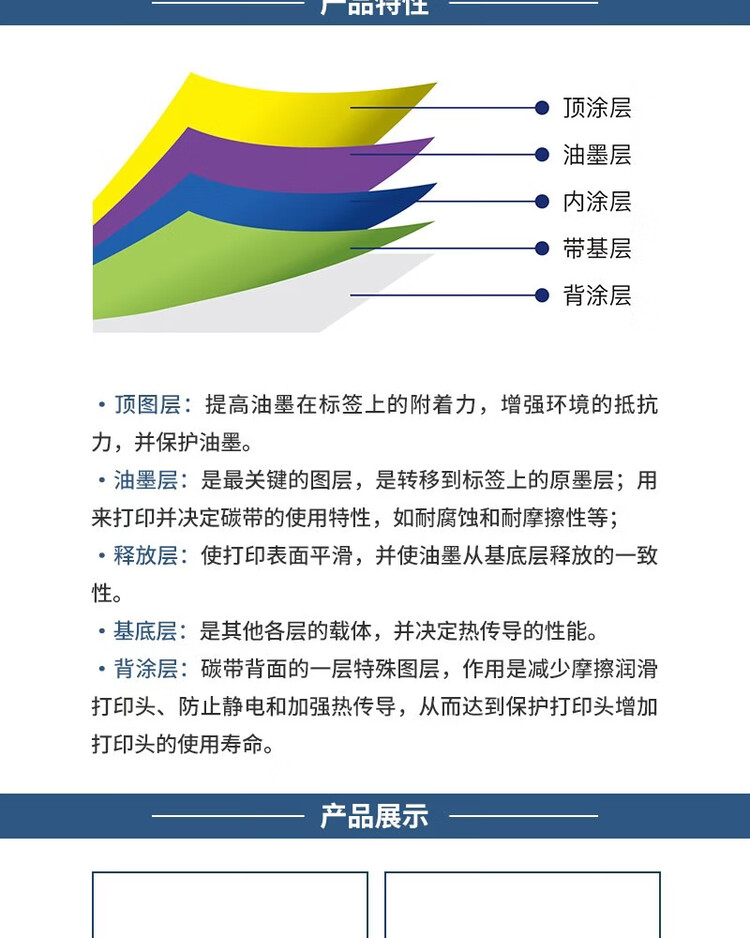 产品特性

顶涂层
油墨层
内涂层
带基层
背涂层

• 顶图层：提高油墨在标签上的附着力，增强环境的抵抗力，并保护油墨。

• 油墨层：是最关键的图层，是转移到标签上的原墨层；用来打印并决定碳带的使用特性，如耐腐蚀和耐摩擦性等；

• 释放层：使打印表面平滑，并使油墨从基底层释放的一致性。

• 基底层：是其他各层的载体，并决定热传导的性能。

• 背涂层：碳带背面的一层特殊图层，作用是减少摩擦润滑打印头、防止静电和加强热传导，从而达到保护打印头增加打印头的使用寿命。

产品展示